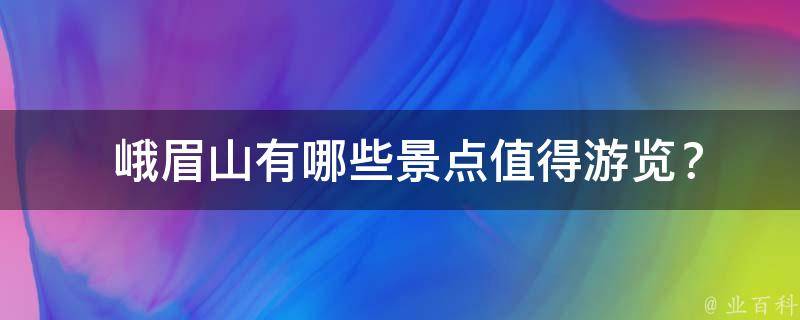 峨眉山有哪些景点值得游览？

@ 业百科